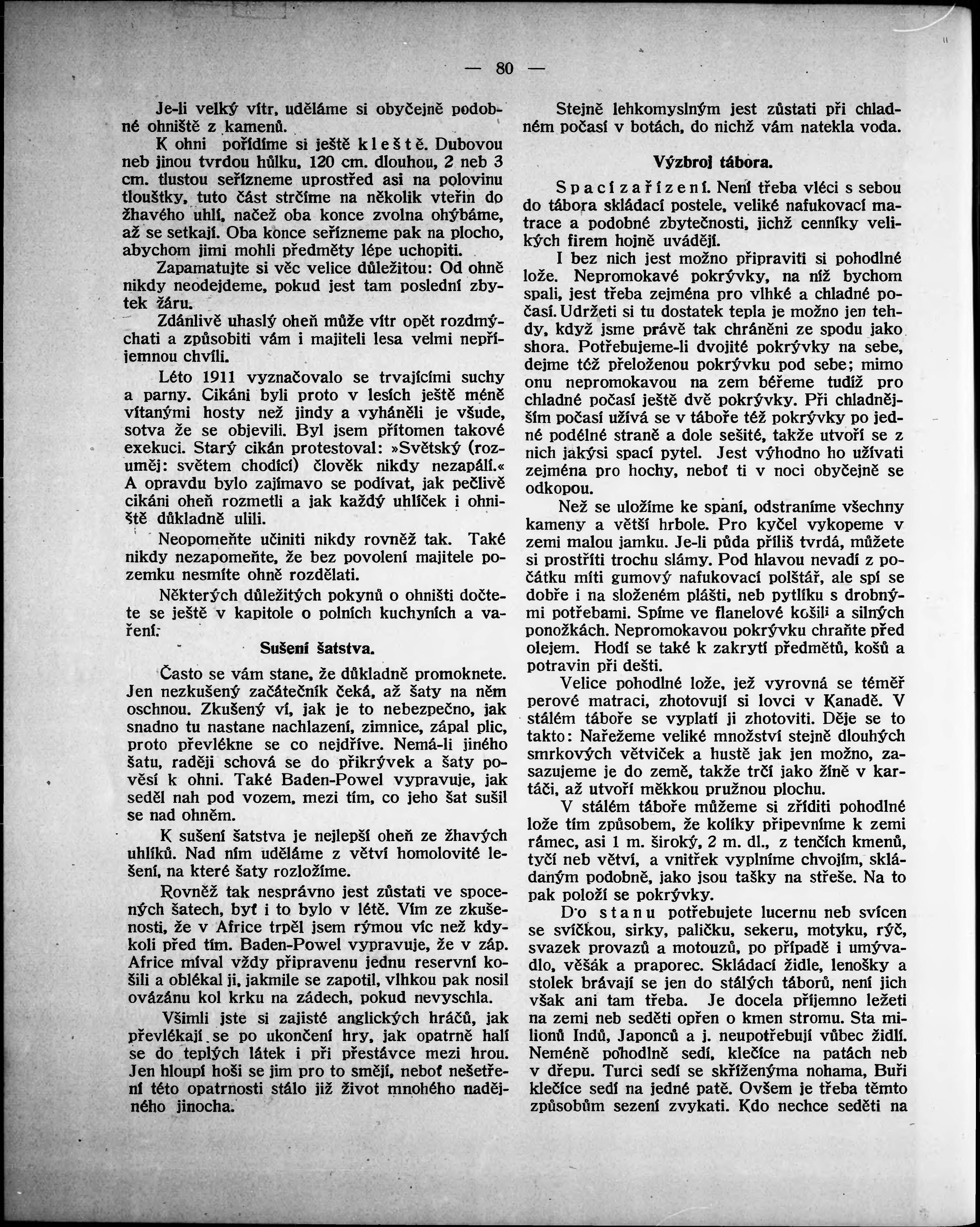 — 80 —

Je-li velký vítr, uděláme si obyčejně podobné ohniště z kamenů.

K ohni pořídíme si ještě kleště. Dubovou neb jinou tvrdou hůlku, 120 cm. dlouhou, 2 neb 3 cm. tlustou seřízneme uprostřed asi na polovinu tloušťky, tuto část strčíme na několik vteřin do žhavého uhlí, načež oba konce zvolna ohýbáme, až se setkají. Oba konce seřízneme pak na plocho, abychom jimi mohli předměty lépe uchopiti.

Zapamatujte si věc velice důležitou: Od ohně nikdy neodejdeme, pokud jest tam poslední zbytek žáru.

Zdánlivě uhaslý oheň může vítr opět rozdmýchati a způsobiti vám i majiteli lesa velmi nepříjemnou chvíli.

Léto 1911 vyznačovalo se trvajícími suchy a parny. Cikáni byli proto v lesích ještě méně vítanými hosty než jindy a vyháněli je všude, sotva že se objevili. Byl jsem přítomen takové exekuci. Starý cikán protestoval: »Světský (rozuměj: světem chodící) člověk nikdy nezapálí.« A opravdu bylo zajímavo se podívat, jak pečlivě cikáni oheň rozmetli a jak každý uhlíček i ohniště důkladně ulili.

Neopomeňte učiniti nikdy rovněž tak. Také nikdy nezapomeňte, že bez povolení majitele pozemku nesmíte ohně rozdělati.

Některých důležitých pokynů o ohništi dočtete se ještě v kapitole o polních kuchyních a vaření.

Sušení šatstva.

Často se vám stane, že důkladně promoknete. Jen nezkušený začátečník čeká, až šaty na něm oschnou. Zkušený ví, jak je to nebezpečno, jak snadno tu nastane nachlazení, zimnice, zápal plic, proto převlékne se co nejdříve. Nemá-li jiného šatu, raději schová se do přikrývek a šaty pověsí k ohni. Také Baden-Powel vypravuje, jak seděl nah pod vozem, mezi tím, co jeho šat sušil se nad ohněm.

K sušení šatstva je nejlepší oheň ze žhavých uhlíků. Nad ním uděláme z větví homolovité lešení, na které šaty rozložíme.

Rovněž tak nesprávno jest zůstati ve spocených šatech, byť i to bylo v létě. Vím ze zkušenosti, že v Africe trpěl jsem rýmou víc než kdykoli před tím. Baden-Powel vypravuje, že v záp. Africe míval vždy připravenu jednu reservní košili a oblékal ji, jakmile se zapotil, vlhkou pak nosil ovázánu kol krku na zádech, pokud nevyschla.

Všimli jste si zajisté anglických hráčů, jak převlékají se po ukončení hry, jak opatrně halí se do teplých látek i při přestávce mezi hrou. Jen hloupí hoši se jim pro to smějí, neboť nešetření této opatrnosti stálo již život mnohého nadějného jinocha.

Stejně lehkomyslným jest zůstati při chladném počasí v botách, do nichž vám natekla voda.

Výzbroj tábora.

Spací zařízení. Není třeba vléci s sebou do tábora skládací postele, veliké nafukovací matrace a podobné zbytečnosti, jichž cenníky velikých firem hojně uvádějí.

I bez nich jest možno připraviti si pohodlné lože. Nepromokavé pokrývky, na níž bychom spali, jest třeba zejména pro vlhké a chladné počasí. Udržeti si tu dostatek tepla je možno jen tehdy, když jsme právě tak chráněni ze spodu jako shora. Potřebujeme-li dvojité pokrývky na sebe, dejme též přeloženou pokrývku pod sebe; mimo onu nepromokavou na zem béřeme tudíž pro chladné počasí ještě dvě pokrývky. Při chladnějším počasí užívá se v táboře též pokrývky po jedné podélné straně a dole sešité, takže utvoří se z nich jakýsi spací pytel. Jest výhodno ho užívati zejména pro hochy, neboť ti v noci obyčejně se odkopou.

Než se uložíme ke spaní, odstraníme všechny kameny a větší hrbole. Pro kyčel vykopeme v zemi malou jamku. Je-li půda příliš tvrdá, můžete si prostříti trochu slámy. Pod hlavou nevadí z počátku míti gumový nafukovací polštář, ale spí se dobře i na složeném plášti, neb pytlíku s drobnými potřebami. Spíme ve flanelové košili a silných ponožkách. Nepromokavou pokrývku chraňte před olejem. Hodí se také k zakrytí předmětů, košů a potravin při dešti.

Velice pohodlné lože, jež vyrovná se téměř perové matraci, zhotovují si lovci v Kanadě. V stálém táboře se vyplatí ji zhotoviti. Děje se to takto: Nařežeme veliké množství stejně dlouhých smrkových větviček a hustě jak jen možno, zasazujeme je do země, takže trčí jako žíně v kartáči, až utvoří měkkou pružnou plochu.

V stálém táboře můžeme si zříditi pohodlné lože tím způsobem, že kolíky připevníme k zemi rámec, asi 1 m. široký, 2 m. dl., z tenčích kmenů, tyčí neb větví, a vnitřek vyplníme chvojím, skládaným podobně, jako jsou tašky na střeše. Na to pak položí se pokrývky.

Do stanu potřebujete lucernu neb svícen se svíčkou, sirky, paličku, sekeru, motyku, rýč, svazek provazů a motouzů, po případě i umývadlo, věšák a praporec. Skládací židle, lenošky a stolek brávají se jen do stálých táborů, není jich však ani tam třeba. Je docela příjemno ležeti na zemi neb seděti opřen o kmen stromu. Sta milionů Indů, Japonců a j. neupotřebují vůbec židlí. Neméně pohodlně sedí, klečíce na patách neb v dřepu. Turci sedí se skříženýma nohama, Buři klečíce sedí na jedné patě. Ovšem je třeba těmto způsobům sezení zvykati. Kdo nechce seděti na